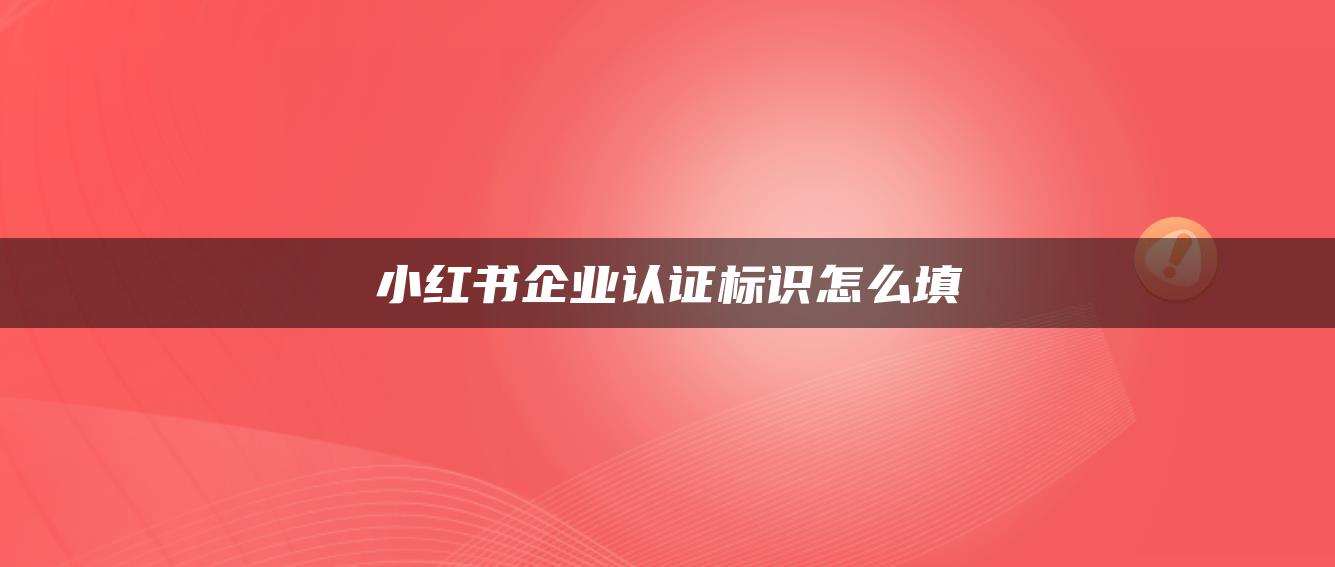 小红书企业认证标识怎么填